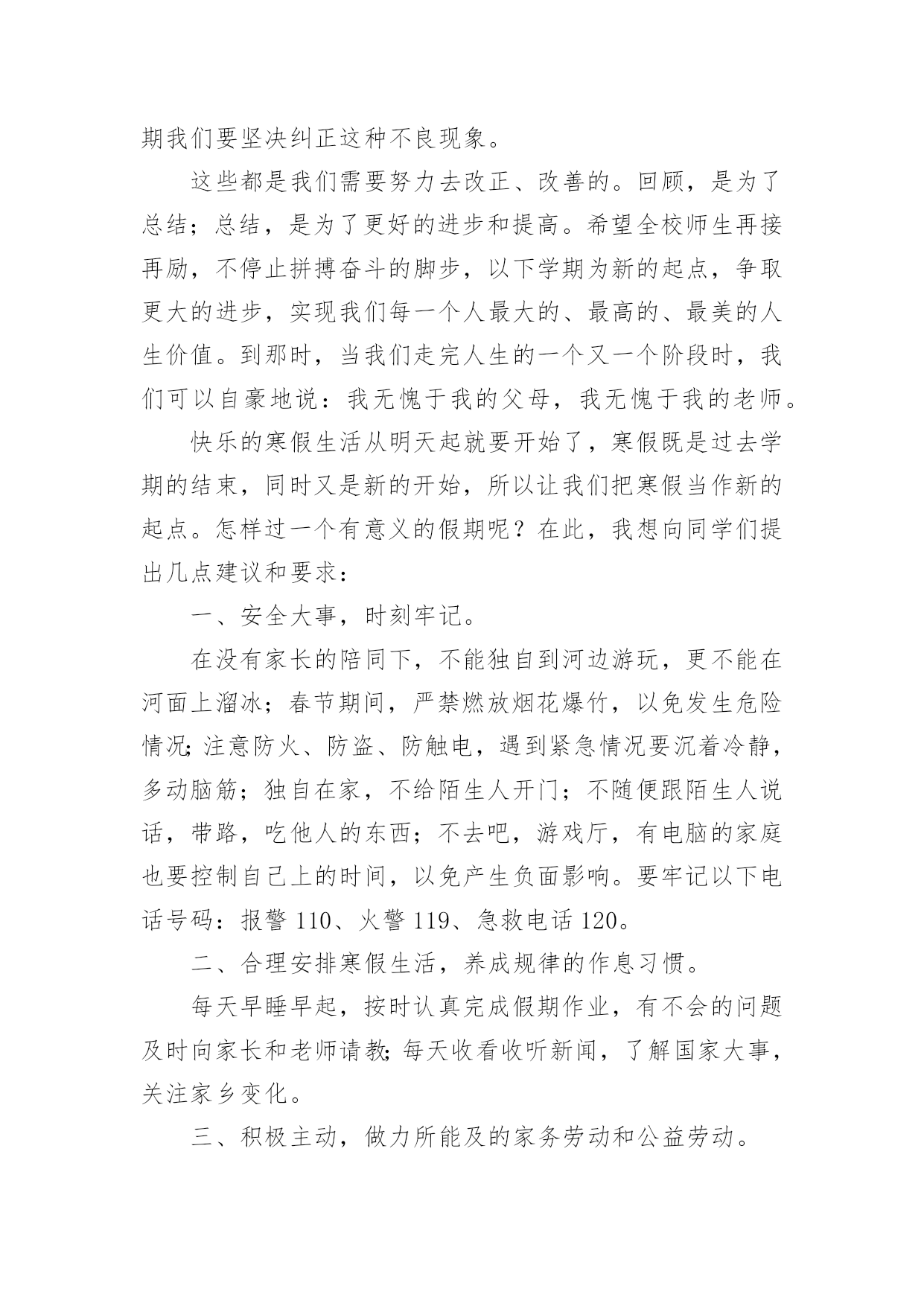 期我们要坚决纠正这种不良现象。

这些都是我们需要努力去改正、改善的。回顾，是为了总结；总结，是为了更好的进步和提高。希望全校师生再接再励，不停止拼搏奋斗的脚步，以下学期为新的起点，争取更大的进步，实现我们每一个人最大的、最高的、最美的人生价值。到那时，当我们走完人生的一个又一个阶段时，我们可以自豪地说：我无愧于我的父母，我无愧于我的老师。

快乐的寒假生活从明天起就要开始了，寒假既是过去学期的结束，同时又是新的开始，所以让我们把寒假当作新的起点。怎样过一个有意义的假期呢？在此，我想向同学们提出几点建议和要求：

一、安全大事，时刻牢记。

在没有家长的陪同下，不能独自到河边游玩，更不能在河面上溜冰；春节期间，严禁燃放烟花爆竹，以免发生危险情况;注意防火、防盗、防触电，遇到紧急情况要沉着冷静，多动脑筋；独自在家，不给陌生人开门；不随便跟陌生人说话，带路，吃他人的东西；不去吧，游戏厅，有电脑的家庭也要控制自己上的时间，以免产生负面影响。要牢记以下电话号码：报警 110、火警 119、急救电话 120。

二、合理安排寒假生活，养成规律的作息习惯。

每天早睡早起，按时认真完成假期作业，有不会的问题及时向家长和老师请教;每天收看收听新闻，了解国家大事，关注家乡变化。

三、积极主动，做力所能及的家务劳动和公益劳动。